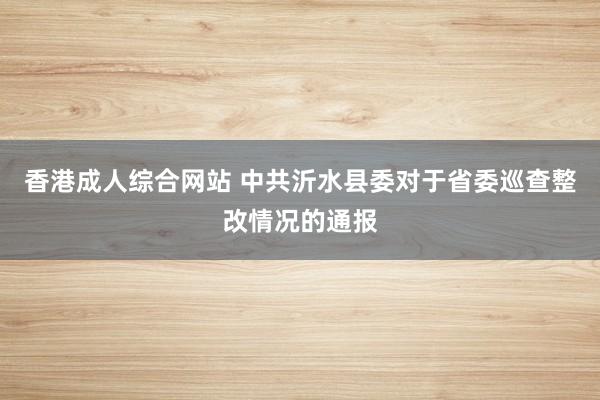 香港成人综合网站 中共沂水县委对于省委巡查整改情况的通报